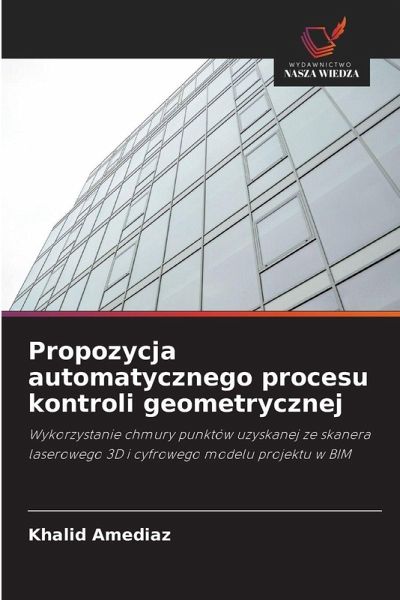 WYDAWNICTWO
NASZA WIEDZA

Propozycja automatycznego procesu kontroli geometrycznej

Wykorzystanie chmury punktów uzyskanej ze skanera laserowego 3D i cyfrowego modelu projektu w BIM

Khalid Amediaz